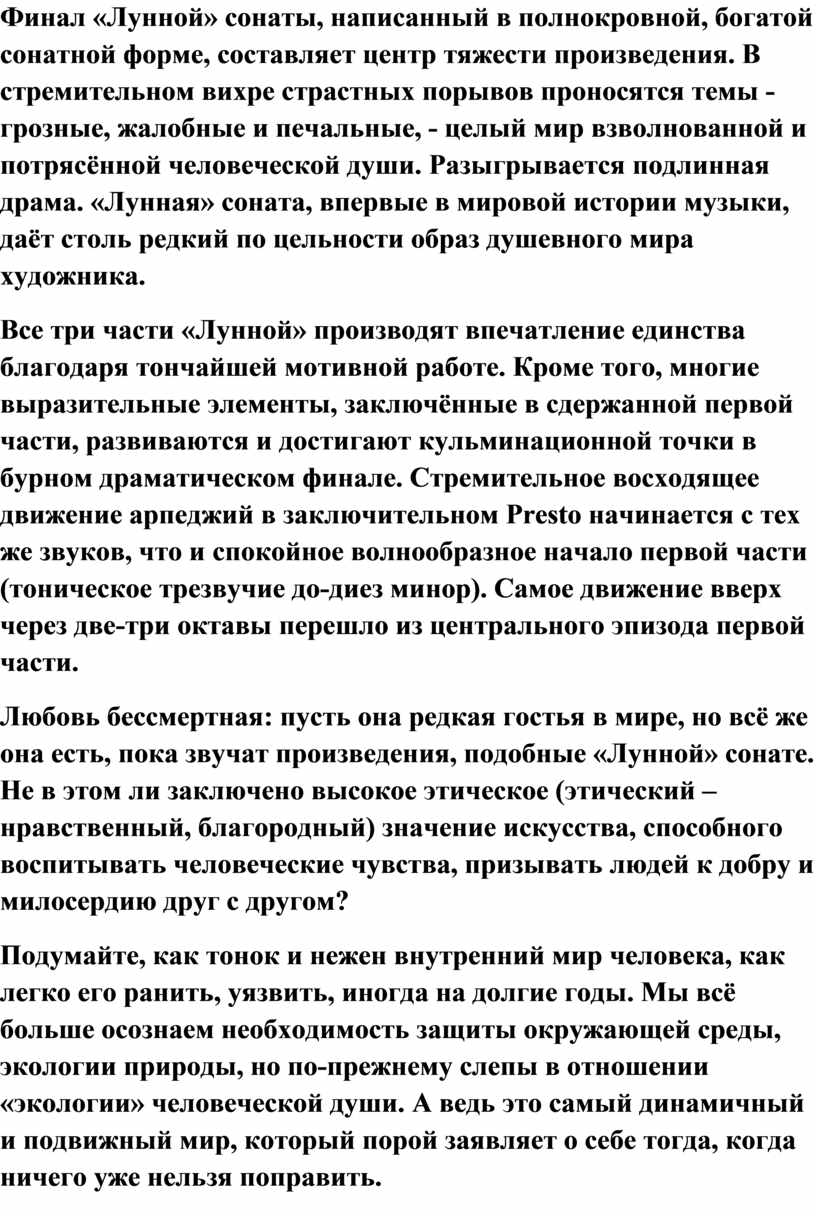 Финал «Лунной» сонаты, написанный в полнокровной, богатой сонатной форме, составляет центр тяжести произведения. В стремительном вихре страстных порывов проносятся темы - грозные, жалобные и печальные, - целый мир взволнованной и потрясённой человеческой души. Разыгрывается подлинная драма. «Лунная» соната, впервые в мировой истории музыки, даёт столь редкий по цельности образ душевного мира художника.

Все три части «Лунной» производят впечатление единства благодаря тончайшей мотивной работе. Кроме того, многие выразительные элементы, заключённые в сдержанной первой части, развиваются и достигают кульминационной точки в бурном драматическом финале. Стремительное восходящее движение арпеджий в заключительном Presto начинается с тех же звуков, что и спокойное волнообразное начало первой части (тоническое трезвучие до-диез минор). Самое движение вверх через две-три октавы перешло из центрального эпизода первой части.

Любовь бессмертная: пусть она редкая гостья в мире, но всё же она есть, пока звучат произведения, подобные «Лунной» сонате. Не в этом ли заключено высокое этическое (этический – нравственный, благородный) значение искусства, способного воспитывать человеческие чувства, призывать людей к добру и милосердию друг с другом?

Подумайте, как тонок и нежен внутренний мир человека, как легко его ранить, уязвить, иногда на долгие годы. Мы всё больше осознаем необходимость защиты окружающей среды, экологии природы, но по-прежнему слепы в отношении «экологии» человеческой души. А ведь это самый динамичный и подвижный мир, который порой заявляет о себе тогда, когда ничего уже нельзя поправить.